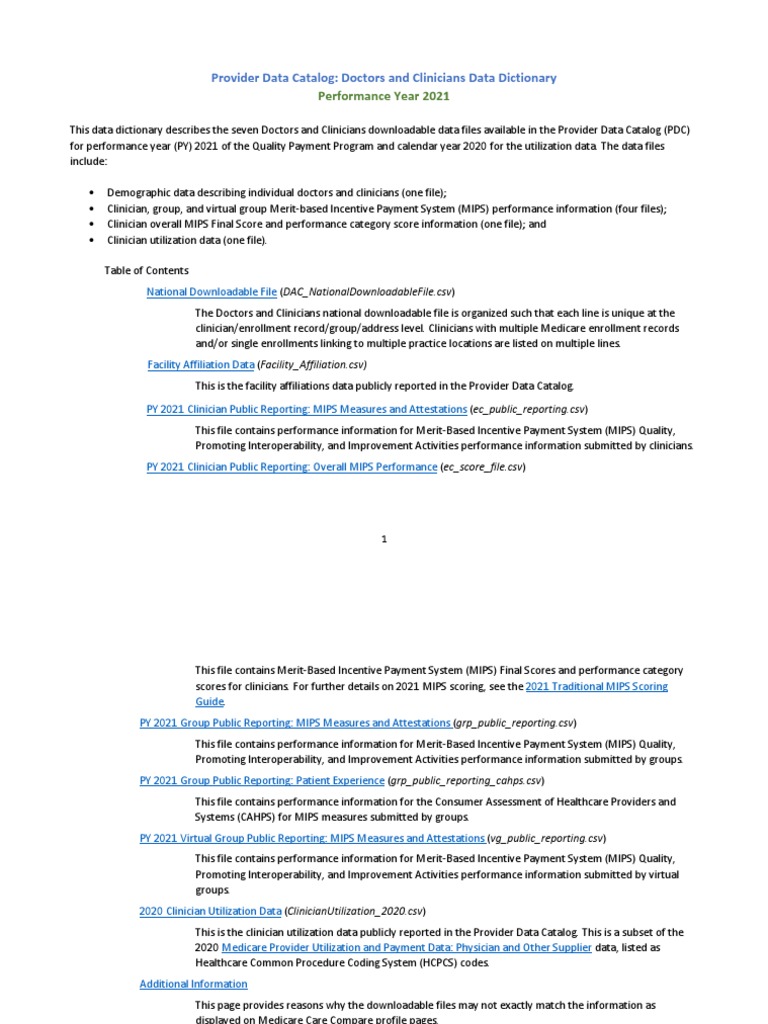 Provider Data Catalog: Doctors and Clinicians Data Dictionary
Performance Year 2021

This data dictionary describes the seven Doctors and Clinicians downloadable data files available in the Provider Data Catalog (PDC) for performance year (PY) 2021 of the Quality Payment Program and calendar year 2020 for the utilization data. The data files include:

• Demographic data describing individual doctors and clinicians (one file);
• Clinician, group, and virtual group Merit-based Incentive Payment System (MIPS) performance information (four files);
• Clinician overall MIPS Final Score and performance category score information (one file); and
• Clinician utilization data (one file).

Table of Contents

National Downloadable File (DAC_NationalDownloadableFile.csv)

The Doctors and Clinicians national downloadable file is organized such that each line is unique at the clinician/enrollment record/group/address level. Clinicians with multiple Medicare enrollment records and/or single enrollments linking to multiple practice locations are listed on multiple lines.

Facility Affiliation Data (Facility_Affiliation.csv)

This is the facility affiliations data publicly reported in the Provider Data Catalog.

PY 2021 Clinician Public Reporting: MIPS Measures and Attestations (ec_public_reporting.csv)

This file contains performance information for Merit-Based Incentive Payment System (MIPS) Quality, Promoting Interoperability, and Improvement Activities performance information submitted by clinicians.

PY 2021 Clinician Public Reporting: Overall MIPS Performance (ec_score_file.csv)

1

This file contains Merit-Based Incentive Payment System (MIPS) Final Scores and performance category scores for clinicians. For further details on 2021 MIPS scoring, see the 2021 Traditional MIPS Scoring Guide.

PY 2021 Group Public Reporting: MIPS Measures and Attestations (grp_public_reporting.csv)

This file contains performance information for Merit-Based Incentive Payment System (MIPS) Quality, Promoting Interoperability, and Improvement Activities performance information submitted by groups.

PY 2021 Group Public Reporting: Patient Experience (grp_public_reporting_cahps.csv)

This file contains performance information for the Consumer Assessment of Healthcare Providers and Systems (CAHPS) for MIPS measures submitted by groups.

PY 2021 Virtual Group Public Reporting: MIPS Measures and Attestations (vg_public_reporting.csv)

This file contains performance information for Merit-Based Incentive Payment System (MIPS) Quality, Promoting Interoperability, and Improvement Activities performance information submitted by virtual groups.

2020 Clinician Utilization Data (ClinicianUtilization_2020.csv)

This is the clinician utilization data publicly reported in the Provider Data Catalog. This is a subset of the 2020 Medicare Provider Utilization and Payment Data: Physician and Other Supplier data, listed as Healthcare Common Procedure Coding System (HCPCS) codes.

Additional Information

This page provides reasons why the downloadable files may not exactly match the information as displayed on Medicare Care Compare profile pages.